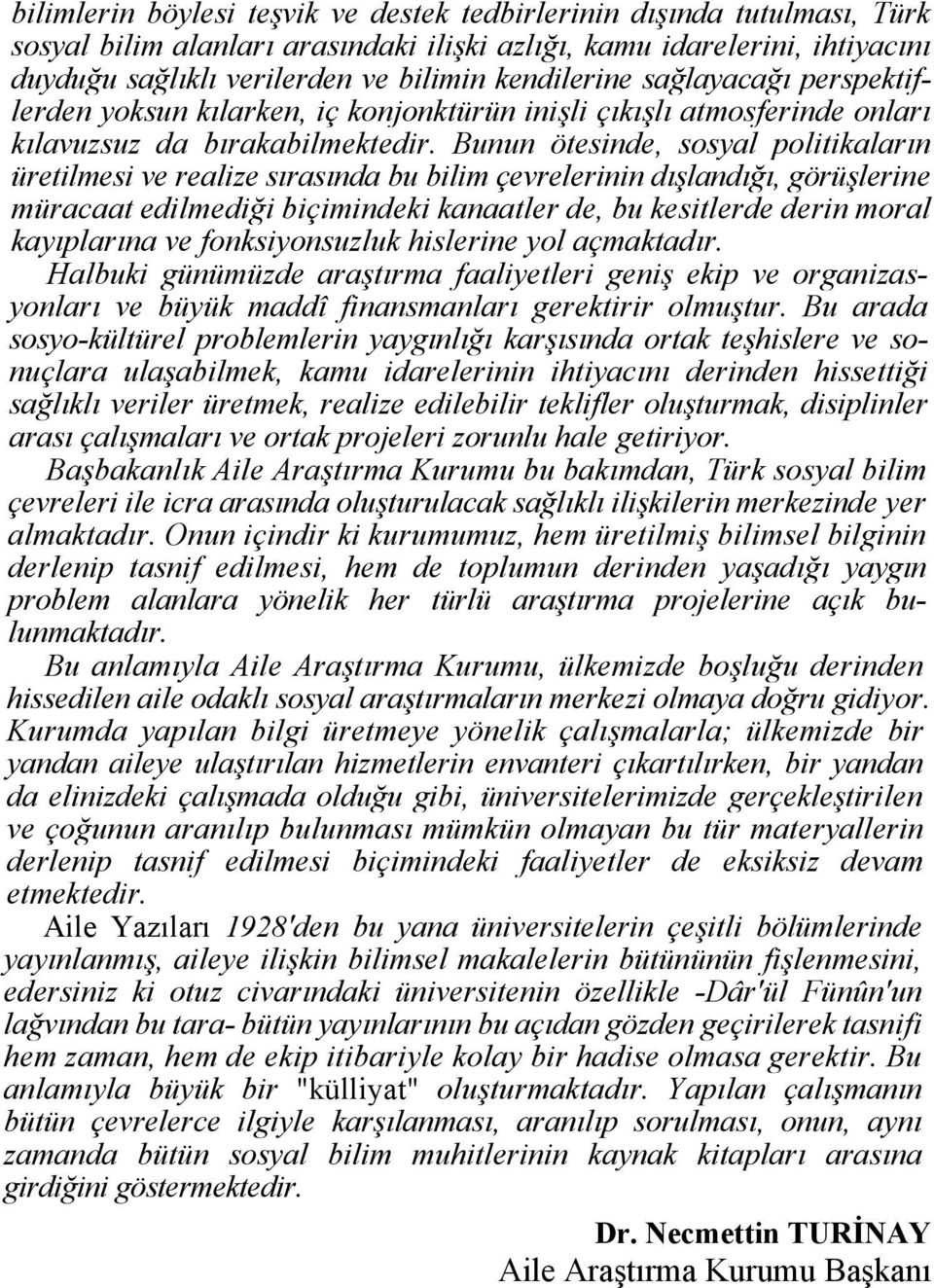 bilimlerin böylesi teşvik ve destek tedbirlerinin dışında tutulması, Türk sosyal bilim alanları arasındaki ilişki azlığı, kamu idarelerini, ihtiyacını duyduğu sağlıklı verilerden ve bilimin kendilerine sağlayacağı perspektiflerden yoksun kılarken, iç konjonktürün inişli çıkışlı atmosferinde onları kılavuzsuz da bırakabilmektedir. Bunun ötesinde, sosyal politikaların üretilmesi ve realize sırasında bu bilim çevrelerinin dışlandığı, görüşlerine müracaat edilmediği biçimindeki kanaatler de, bu kesitlerde derin moral kayıplarına ve fonksiyonsuzluk hislerine yol açmaktadır.

Halbuki günümüzde araştırma faaliyetleri geniş ekip ve organizasyonları ve büyük maddî finansmanları gerektirir olmuştur. Bu arada sosyo-kültürel problemlerin yaygınlığı karşısında ortak teşhislere ve sonuçlara ulaşabilmek, kamu idarelerinin ihtiyacını derinden hissettiği sağlıklı veriler üretmek, realize edilebilir teklifler oluşturmak, disiplinler arası çalışmaları ve ortak projeleri zorunlu hale getiriyor.

Başbakanlık Aile Araştırma Kurumu bu bakımdan, Türk sosyal bilim çevreleri ile icra arasında oluşturulacak sağlıklı ilişkilerin merkezinde yer almaktadır. Onun içindir ki kurumumuz, hem üretilmiş bilimsel bilginin derlenip tasnif edilmesi, hem de toplumun derinden yaşadığı yaygın problem alanlara yönelik her türlü araştırma projelerine açık bulunmaktadır.

Bu anlamıyla Aile Araştırma Kurumu, ülkemizde boşluğu derinden hissedilen aile odaklı sosyal araştırmaların merkezi olmaya doğru gidiyor. Kurumda yapılan bilgi üretmeye yönelik çalışmalarla; ülkemizde bir yandan aileye ulaştırılan hizmetlerin envanteri çıkartılırken, bir yandan da elinizdeki çalışmada olduğu gibi, üniversitelerimizde gerçekleştirilen ve çoğunun aranılıp bulunması mümkün olmayan bu tür materyallerin derlenip tasnif edilmesi biçimindeki faaliyetler de eksiksiz devam etmektedir.

Aile Yazıları 1928'den bu yana üniversitelerin çeşitli bölümlerinde yayınlanmış, aileye ilişkin bilimsel makalelerin bütününün fişlenmesini, edersiniz ki otuz civarındaki üniversitenin özellikle -Dâr'ül Fünûn'un lağvından bu tara- bütün yayınlarının bu açıdan gözden geçirilerek tasnifi hem zaman, hem de ekip itibariyle kolay bir hadise olmasa gerektir. Bu anlamıyla büyük bir "külliyat" oluşturmaktadır. Yapılan çalışmanın bütün çevrelerce ilgiyle karşılanması, aranılıp sorulması, onun, aynı zamanda bütün sosyal bilim muhitlerinin kaynak kitapları arasına girdiğini göstermektedir.

Dr. Necmettin TURİNAY
Aile Araştırma Kurumu Başkanı